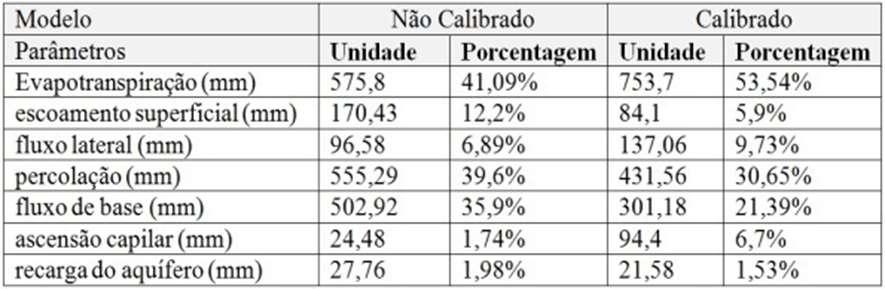 | Modelo | Não Calibrado | | Calibrado | |
|---|---|---|---|---|
| Parâmetros | **Unidade** | **Porcentagem** | **Unidade** | **Porcentagem** |
| Evapotranspiração (mm) | 575,8 | 41,09% | 753,7 | 53,54% |
| escoamento superficial (mm) | 170,43 | 12,2% | 84,1 | 5,9% |
| fluxo lateral (mm) | 96,58 | 6,89% | 137,06 | 9,73% |
| percolação (mm) | 555,29 | 39,6% | 431,56 | 30,65% |
| fluxo de base (mm) | 502,92 | 35,9% | 301,18 | 21,39% |
| ascensão capilar (mm) | 24,48 | 1,74% | 94,4 | 6,7% |
| recarga do aquífero (mm) | 27,76 | 1,98% | 21,58 | 1,53% |